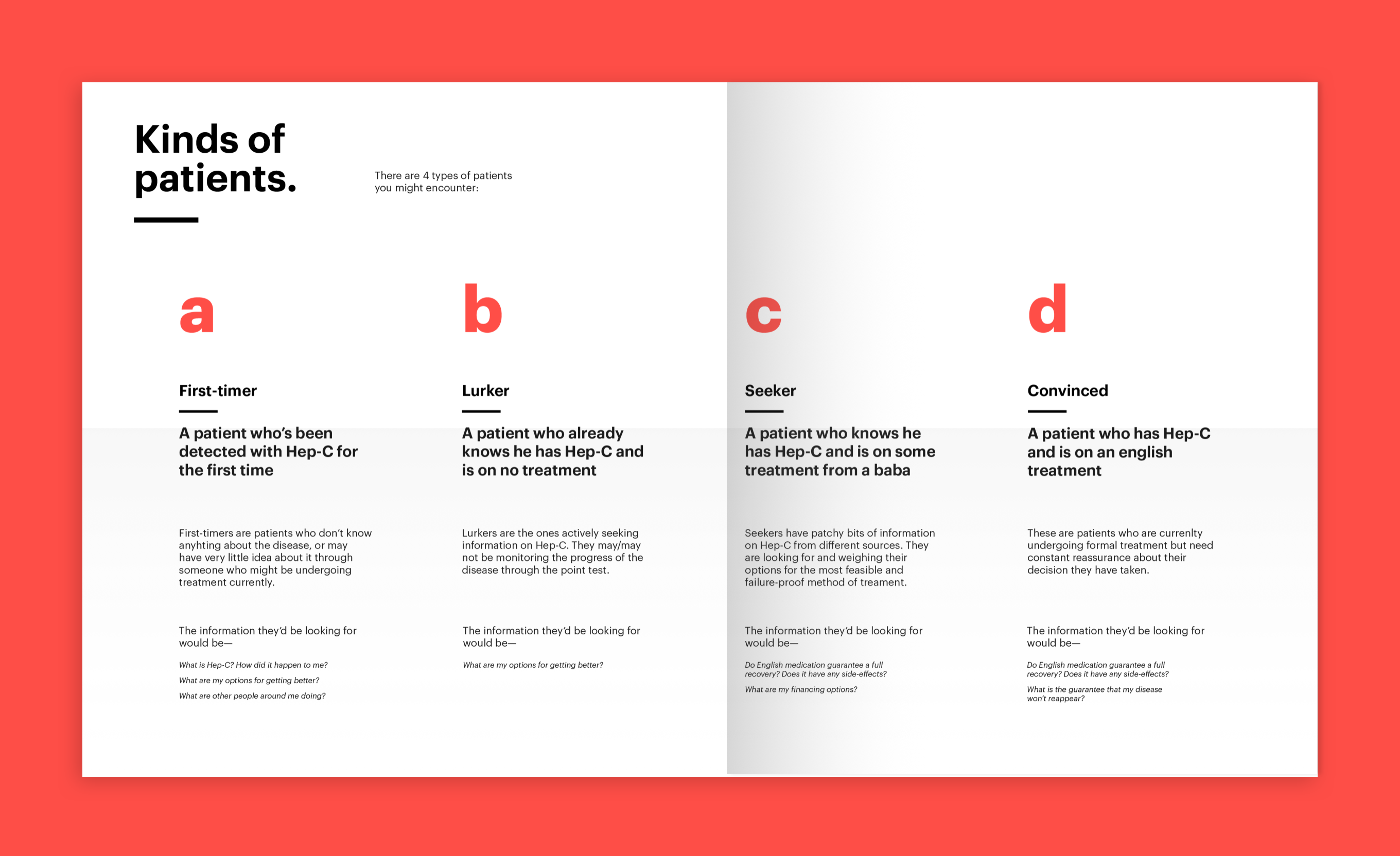 Kinds of patients.

There are 4 types of patients you might encounter:

a

First-timer

A patient who's been detected with Hep-C for the first time

First-timers are patients who don't know anyhting about the disease, or may have very little idea about it through someone who might be undergoing treatment currently.

The information they'd be looking for would be—

What is Hep-C? How did it happen to me?

What are my options for getting better?

What are other people around me doing?

b

Lurker

A patient who already knows he has Hep-C and is on no treatment

Lurkers are the ones actively seeking information on Hep-C. They may/may not be monitoring the progress of the disease through the point test.

The information they'd be looking for would be—

What are my options for getting better?

c

Seeker

A patient who knows he has Hep-C and is on some treatment from a baba

Seekers have patchy bits of information on Hep-C from different sources. They are looking for and weighing their options for the most feasible and failure-proof method of treament.

The information they'd be looking for would be—

Do English medication guarantee a full recovery? Does it have any side-effects?

What are my financing options?

d

Convinced

A patient who has Hep-C and is on an english treatment

These are patients who are currenlty undergoing formal treatment but need constant reassurance about their decision they have taken.

The information they'd be looking for would be—

Do English medication guarantee a full recovery? Does it have any side-effects?

What is the guarantee that my disease won't reappear?